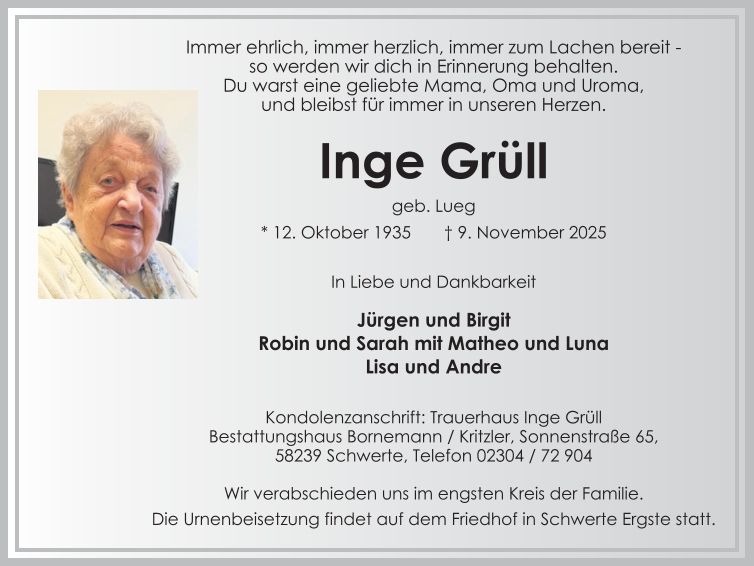 Immer ehrlich, immer herzlich, immer zum Lachen bereit - so werden wir dich in Erinnerung behalten.
Du warst eine geliebte Mama, Oma und Uroma, und bleibst für immer in unseren Herzen.

Inge Grüll

geb. Lueg

* 12. Oktober 1935 † 9. November 2025

In Liebe und Dankbarkeit

Jürgen und Birgit
Robin und Sarah mit Matheo und Luna
Lisa und Andre

Kondolenzanschrift: Trauerhaus Inge Grüll
Bestattungshaus Bornemann / Kritzler, Sonnenstraße 65, 58239 Schwerte, Telefon 02304 / 72 904

Wir verabschieden uns im engsten Kreis der Familie.
Die Urnenbeisetzung findet auf dem Friedhof in Schwerte Ergste statt.